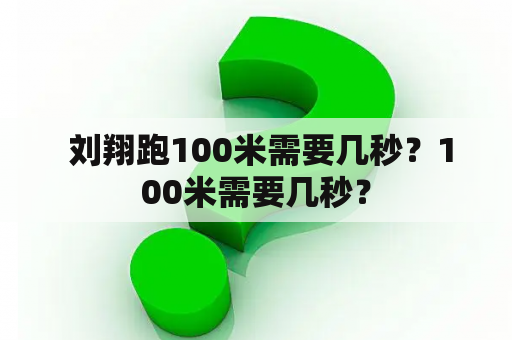 刘翔跑100米需要几秒？100米需要几秒？